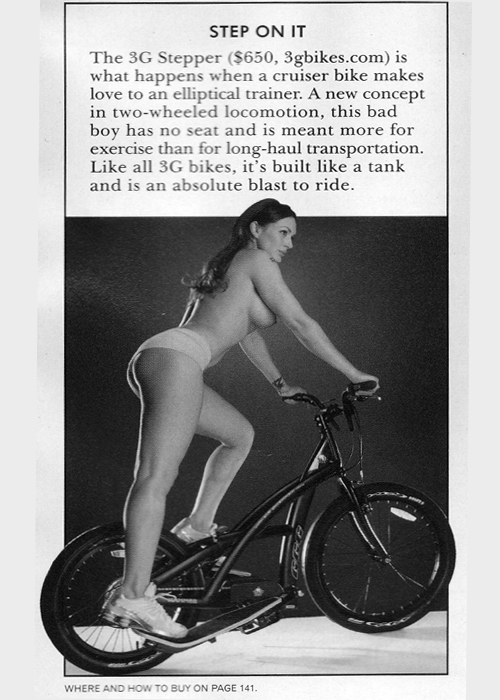 STEP ON IT

The 3G Stepper ($650, 3gbikes.com) is what happens when a cruiser bike makes love to an elliptical trainer. A new concept in two-wheeled locomotion, this bad boy has no seat and is meant more for exercise than for long-haul transportation. Like all 3G bikes, it's built like a tank and is an absolute blast to ride.

WHERE AND HOW TO BUY ON PAGE 141.